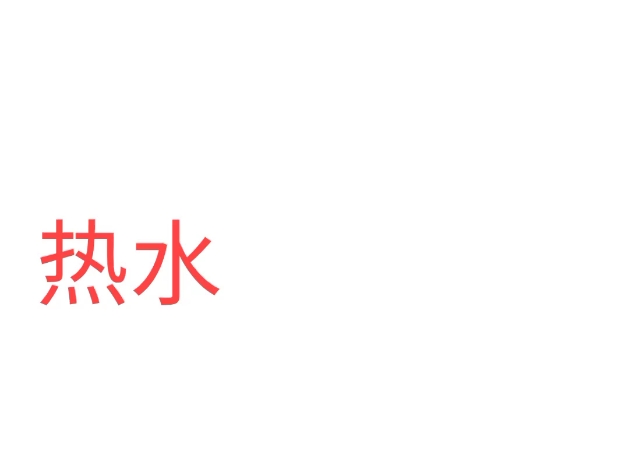 热水